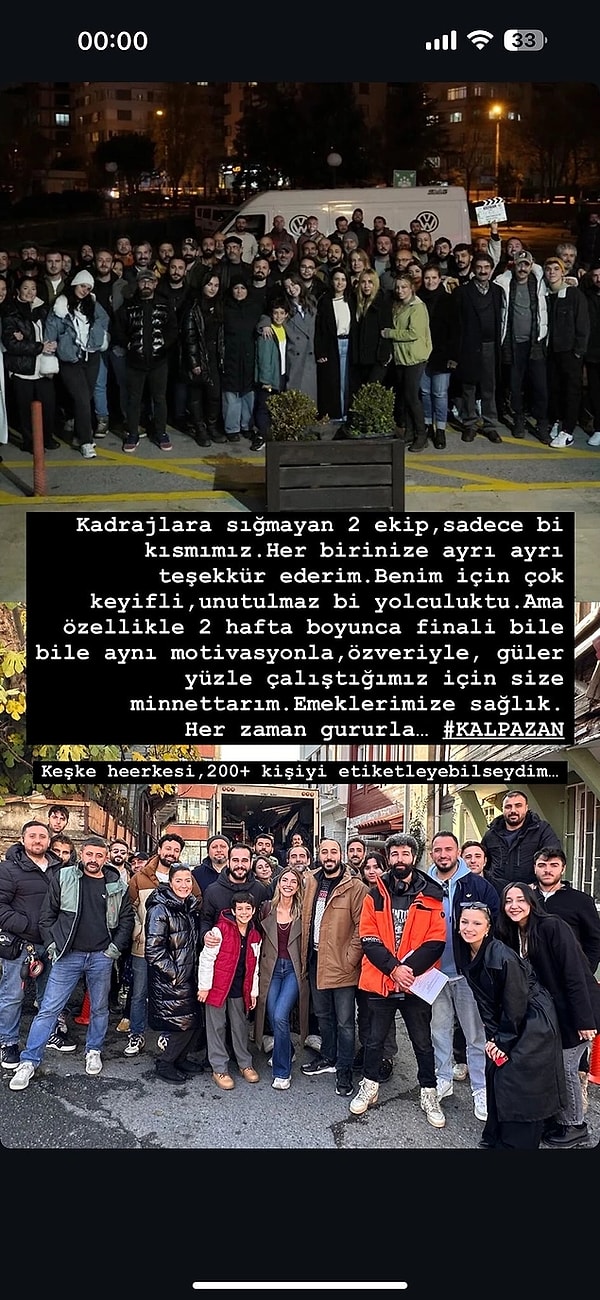 00:00

33

Kadrajlara sığmayan 2 ekip,sadece bi kısmımız.Her birinize ayrı ayrı teşekkür ederim.Benim için çok keyifli,unutulmaz bi yolculuktu.Ama özellikle 2 hafta boyunca finali bile bile aynı motivasyonla,özveriyle, güler yüzle çalıştığımız için size minnettarım.Emeklerimize sağlık. Her zaman gururla… #KALPAZAN

Keşke heerkesi,200+ kişiyi etiketleyebilseydim…